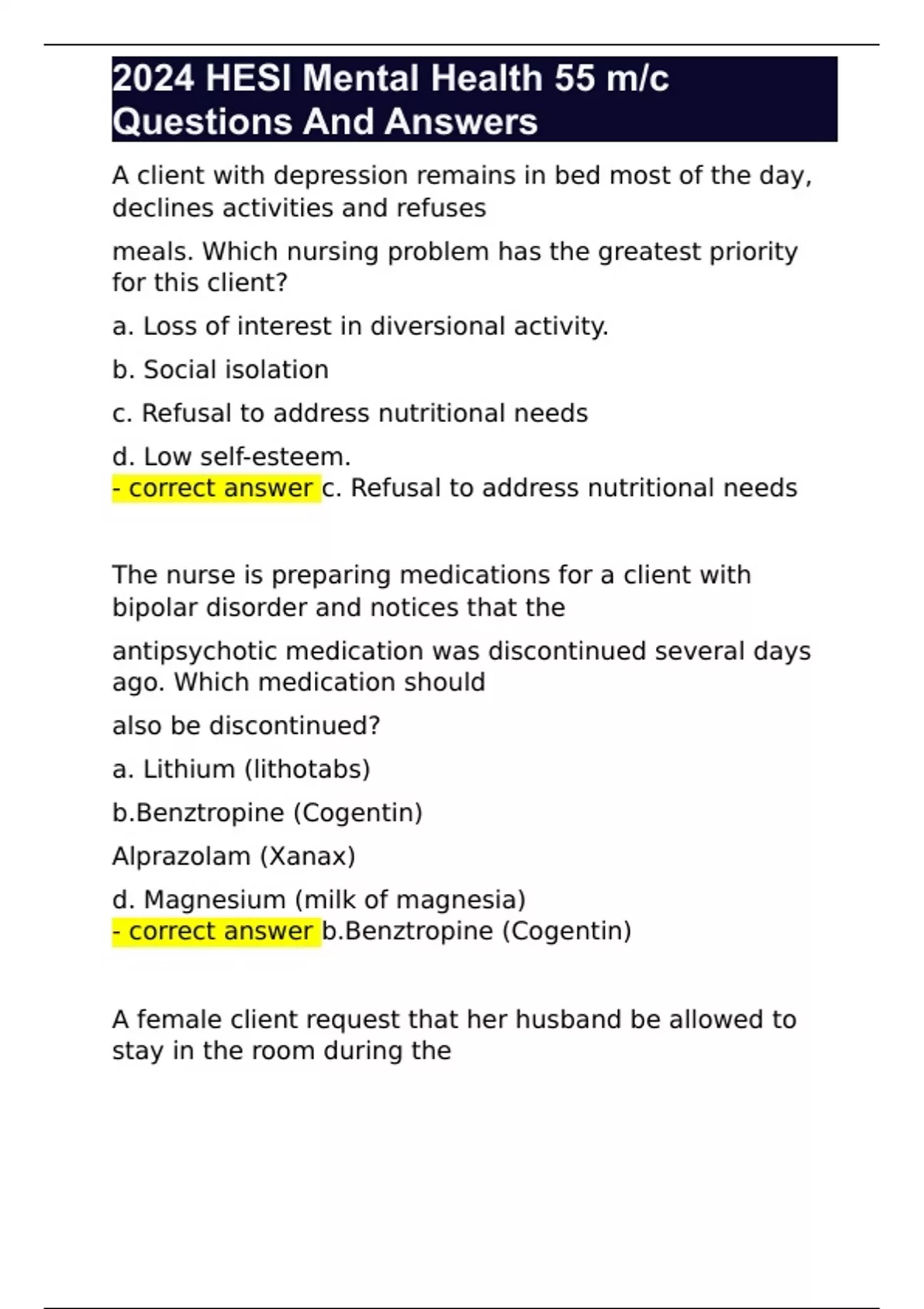 2024 HESI Mental Health 55 m/c Questions And Answers

A client with depression remains in bed most of the day, declines activities and refuses

meals. Which nursing problem has the greatest priority for this client?

a. Loss of interest in diversional activity.

b. Social isolation

c. Refusal to address nutritional needs

d. Low self-esteem.
- correct answer c. Refusal to address nutritional needs

The nurse is preparing medications for a client with bipolar disorder and notices that the

antipsychotic medication was discontinued several days ago. Which medication should

also be discontinued?

a. Lithium (lithotabs)

b.Benztropine (Cogentin)

Alprazolam (Xanax)

d. Magnesium (milk of magnesia)
- correct answer b.Benztropine (Cogentin)

A female client request that her husband be allowed to stay in the room during the